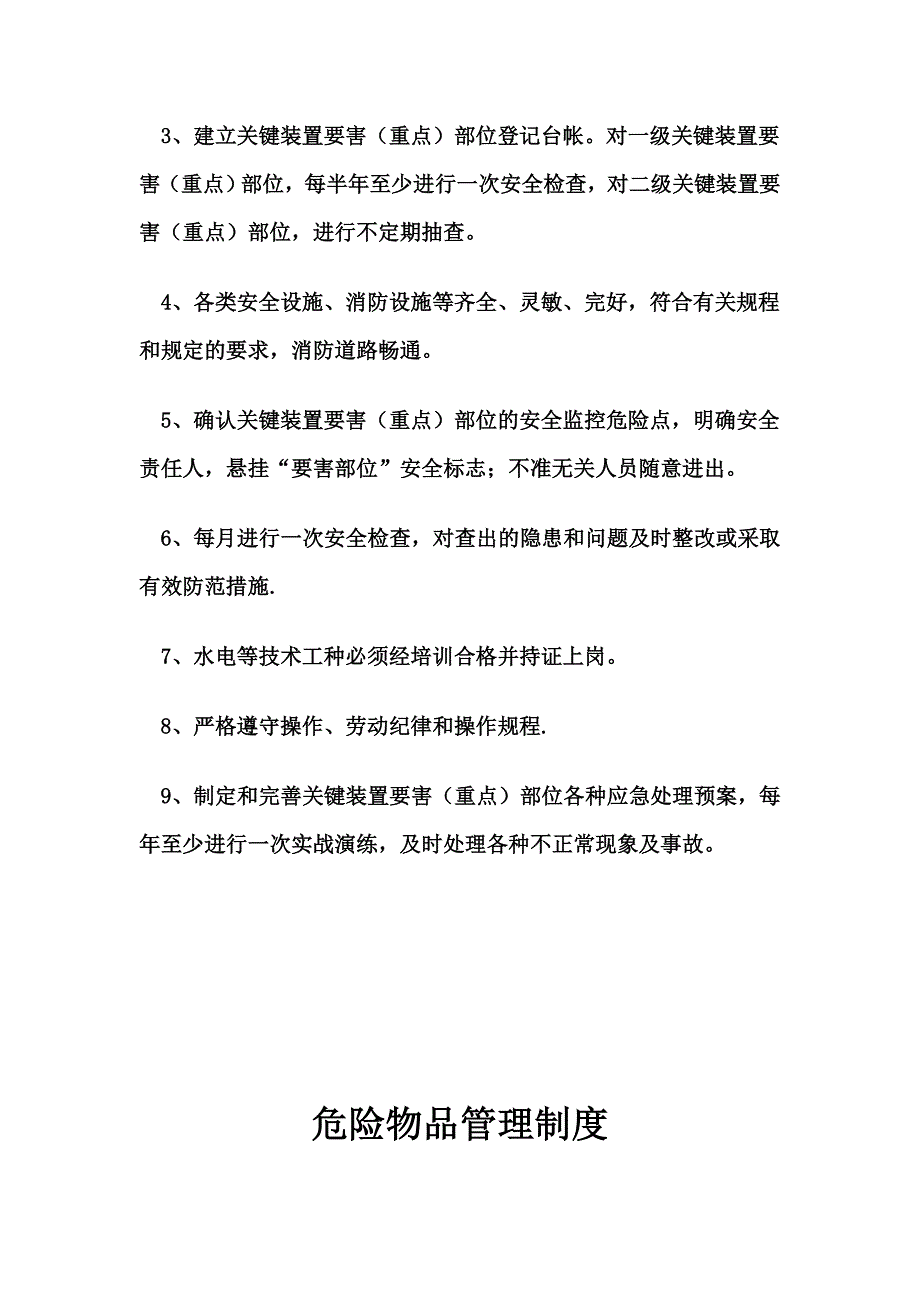 3、建立关键装置要害（重点）部位登记台帐。对一级关键装置要害（重点）部位，每半年至少进行一次安全检查，对二级关键装置要害（重点）部位，进行不定期抽查。

4、各类安全设施、消防设施等齐全、灵敏、完好，符合有关规程和规定的要求，消防道路畅通。

5、确认关键装置要害（重点）部位的安全监控危险点，明确安全责任人，悬挂“要害部位”安全标志；不准无关人员随意进出。

6、每月进行一次安全检查，对查出的隐患和问题及时整改或采取有效防范措施.

7、水电等技术工种必须经培训合格并持证上岗。

8、严格遵守操作、劳动纪律和操作规程.

9、制定和完善关键装置要害（重点）部位各种应急处理预案，每年至少进行一次实战演练，及时处理各种不正常现象及事故。

危险物品管理制度